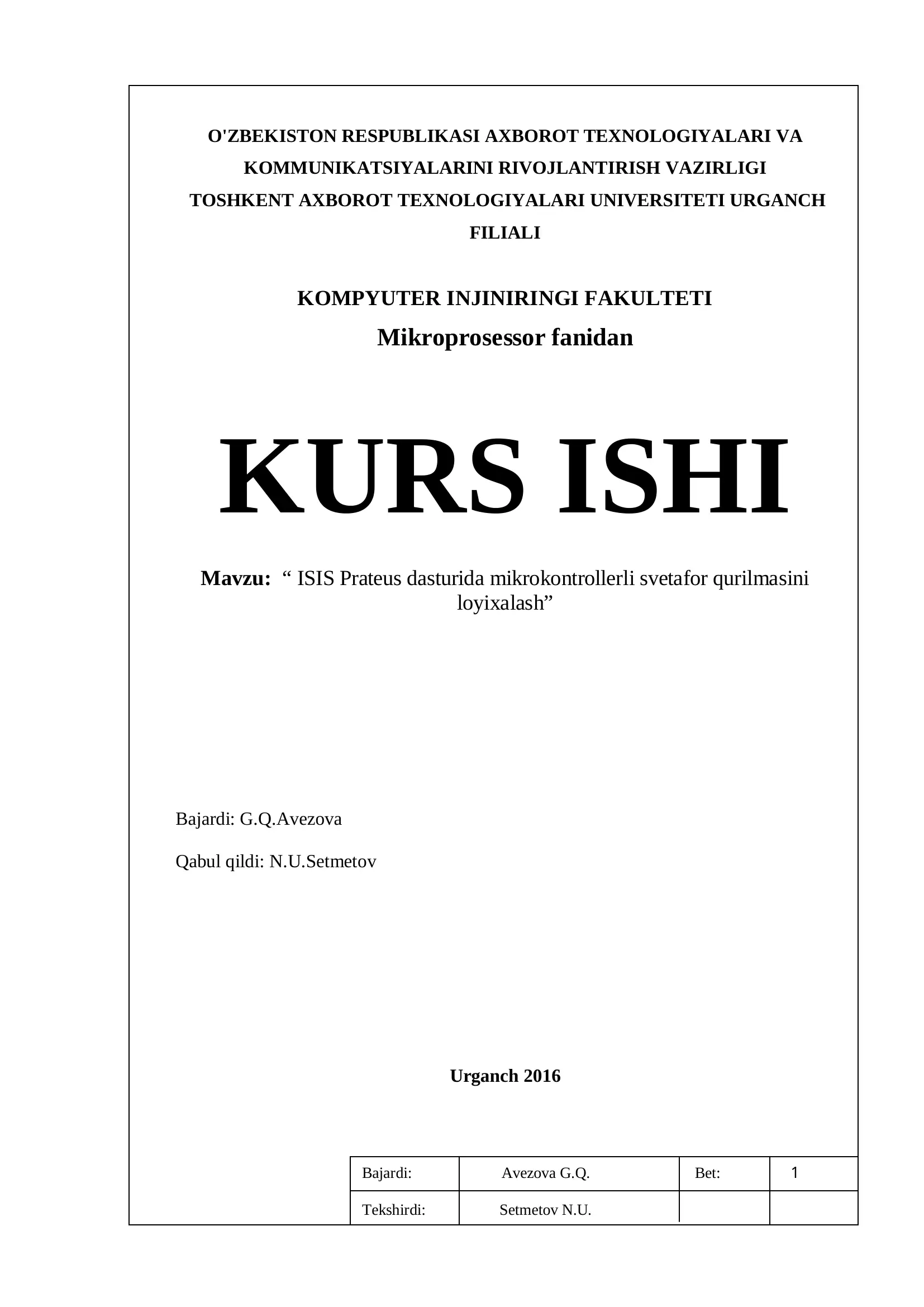 O'ZBEKISTON RESPUBLIKASI AXBOROT TEXNOLOGIYALARI VA KOMMUNIKATSIYALARINI RIVOJLANTIRISH VAZIRLIGI
TOSHKENT AXBOROT TEXNOLOGIYALARI UNIVERSITETI URGANCH FILIALI

KOMPYUTER INJINIRINGI FAKULTETI
Mikroprosessor fanidan

KURS ISHI

Mavzu: “ ISIS Prateus dasturida mikrokontrollerli svetafor qurilmasini loyixalash”

Bajardi: G.Q.Avezova

Qabul qildi: N.U.Setmetov

Urganch 2016

| Bajardi: | Avezova G.Q. | Bet: | 1 |
|---|---|---|---|
| Tekshirdi: | Setmetov N.U. | | |